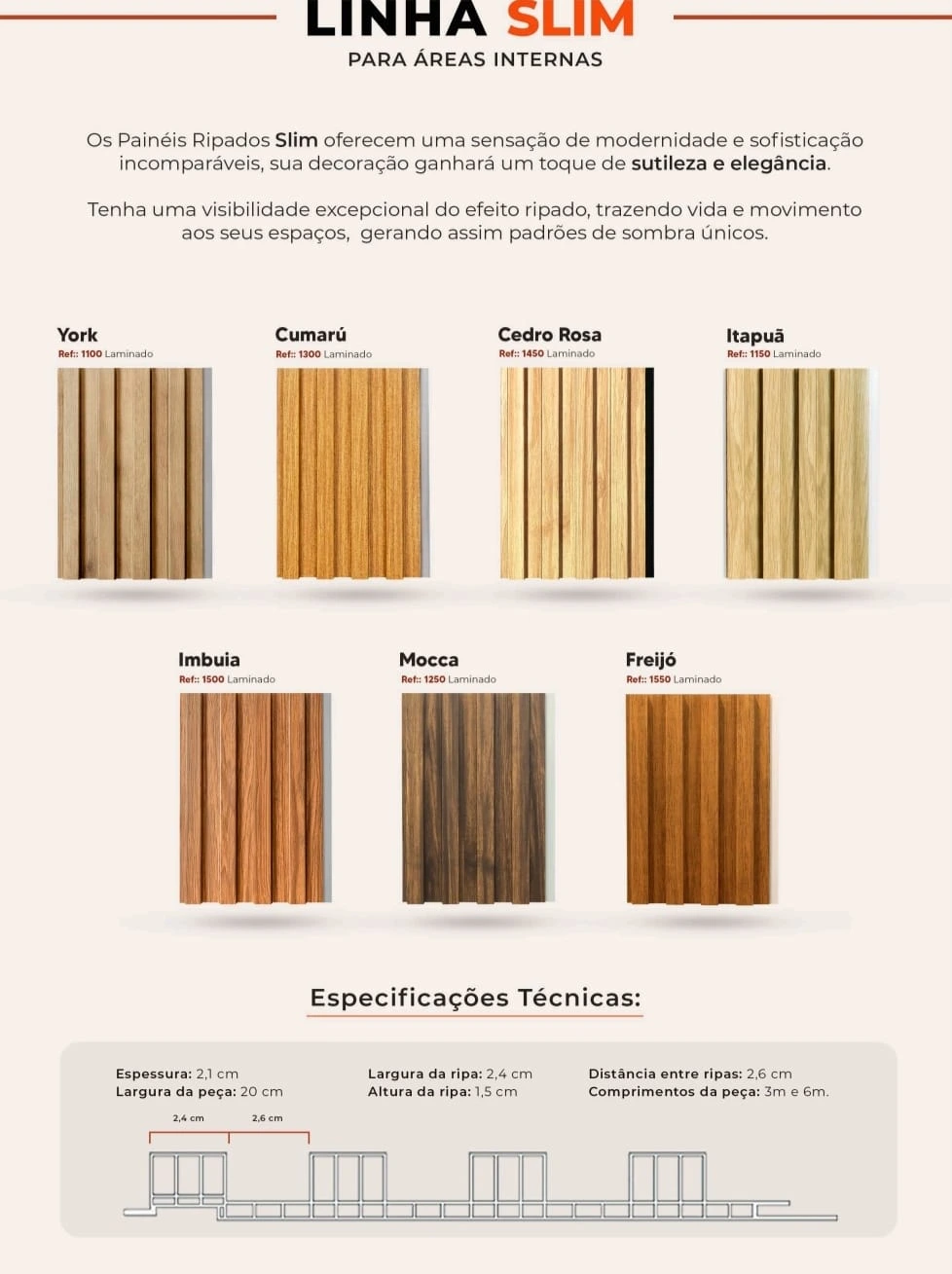 LINHA SLIM
PARA ÁREAS INTERNAS

Os Painéis Ripados Slim oferecem uma sensação de modernidade e sofisticação incomparáveis, sua decoração ganhará um toque de sutileza e elegância.

Tenha uma visibilidade excepcional do efeito ripado, trazendo vida e movimento aos seus espaços, gerando assim padrões de sombra únicos.

York
Ref.: 1100 Laminado

Cumarú
Ref.: 1300 Laminado

Cedro Rosa
Ref.: 1450 Laminado

Itapuã
Ref.: 1150 Laminado

Imbuia
Ref.: 1500 Laminado

Mocca
Ref.: 1250 Laminado

Freijó
Ref.: 1550 Laminado

Especificações Técnicas:

Espessura: 2,1 cm
Largura da peça: 20 cm

Largura da ripa: 2,4 cm
Altura da ripa: 1,5 cm

Distância entre ripas: 2,6 cm
Comprimentos da peça: 3m e 6m.

2,4 cm
2,6 cm